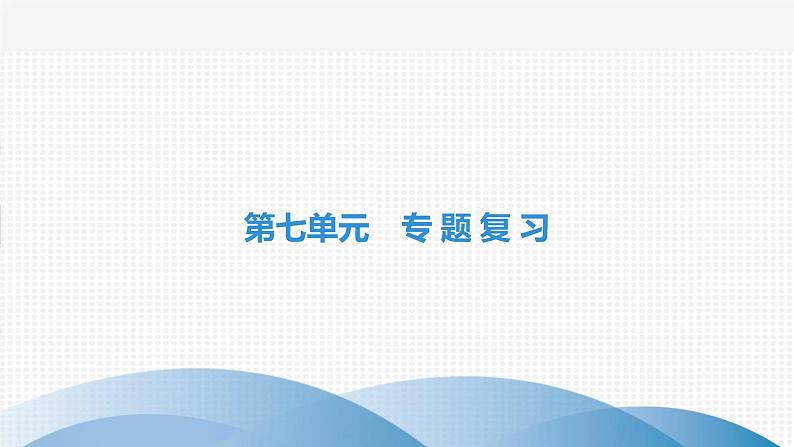 第七单元　专题复习